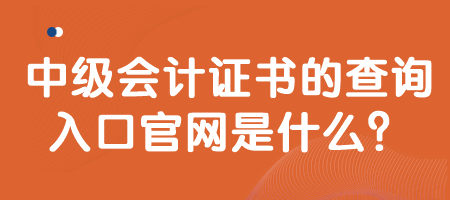 中级会计证书的查询入口官网是什么？